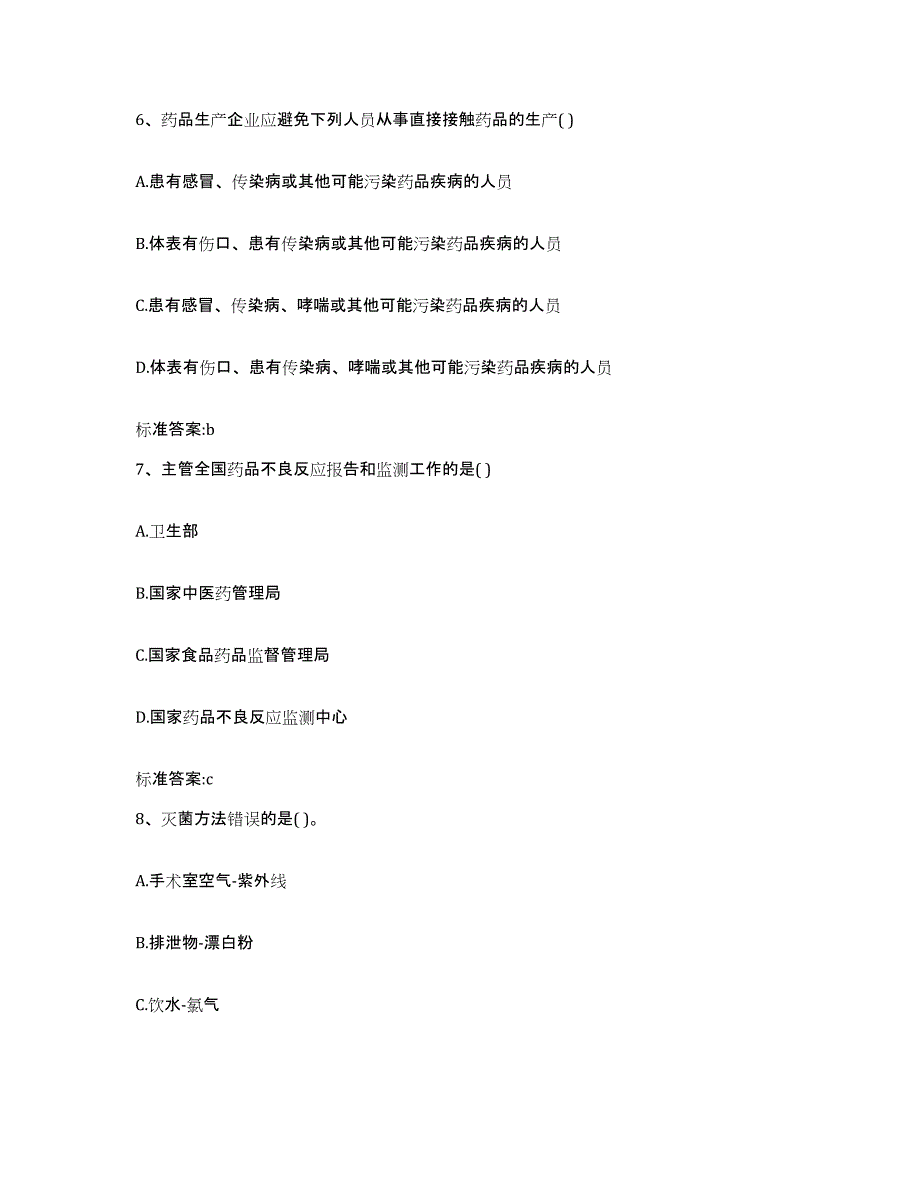 6、药品生产企业应避免下列人员从事直接接触药品的生产( )

A.患有感冒、传染病或其他可能污染药品疾病的人员

B.体表有伤口、患有传染病或其他可能污染药品疾病的人员

C.患有感冒、传染病、哮喘或其他可能污染药品疾病的人员

D.体表有伤口、患有传染病、哮喘或其他可能污染药品疾病的人员

标准答案:b

7、主管全国药品不良反应报告和监测工作的是( )

A.卫生部

B.国家中医药管理局

C.国家食品药品监督管理局

D.国家药品不良反应监测中心

标准答案:c

8、灭菌方法错误的是( )。

A.手术室空气-紫外线

B.排泄物-漂白粉

C.饮水-氯气